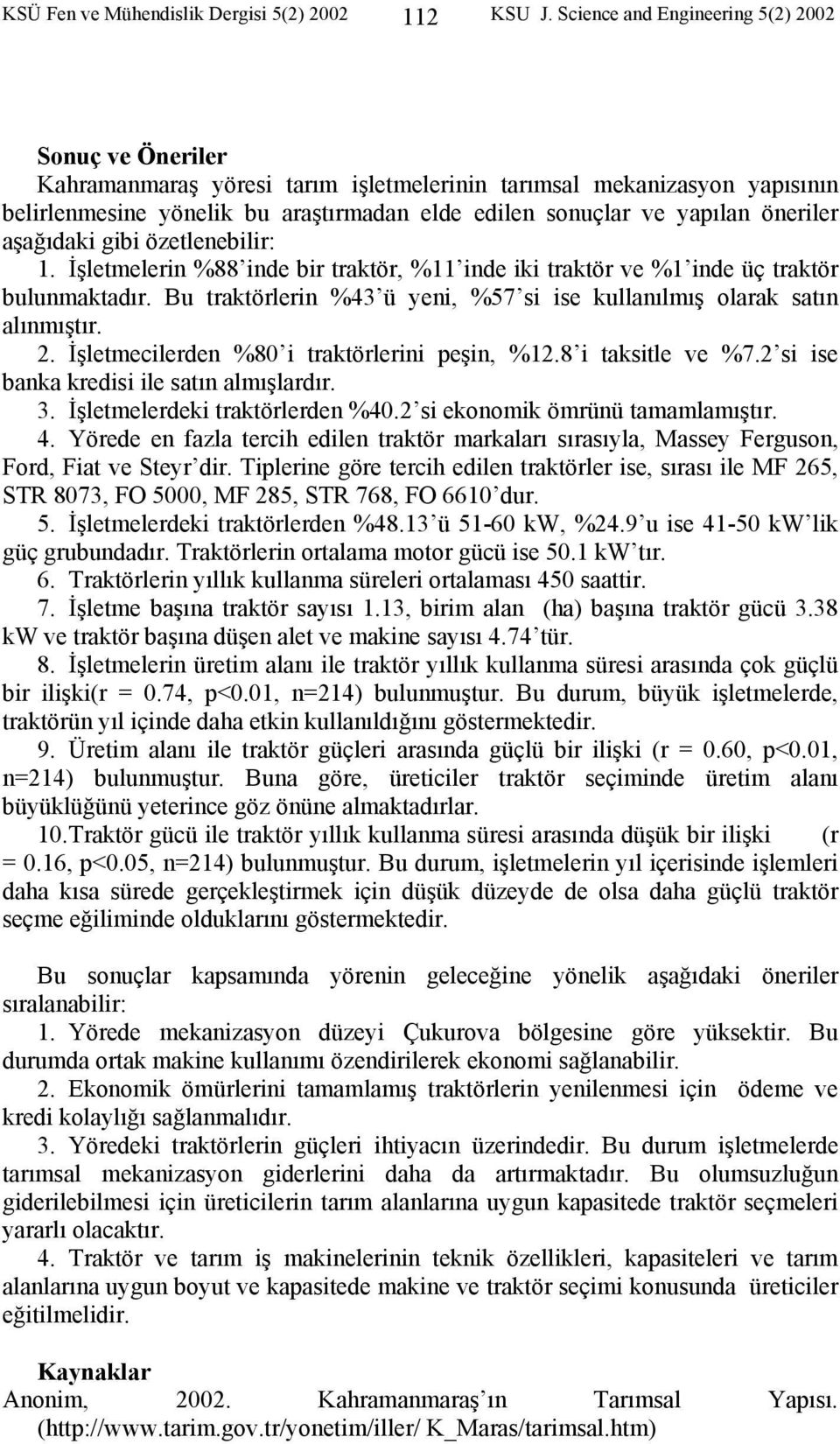 KSÜ Fen ve Mühendislik Dergisi 5(2) 2002 112 KSU J. Science and Engineering 5(2) 2002

Sonuç ve Öneriler
Kahramanmaraş yöresi tarım işletmelerinin tarımsal mekanizasyon yapısının belirlenmesine yönelik bu araştırmadan elde edilen sonuçlar ve yapılan öneriler aşağıdaki gibi özetlenebilir:

1. İşletmelerin %88'inde bir traktör, %11'inde iki traktör ve %1'inde üç traktör bulunmaktadır. Bu traktörlerin %43'ü yeni, %57'si ise kullanılmış olarak satın alınmıştır.

2. İşletmecilerden %80'i traktörlerini peşin, %12.8'i taksitle ve %7.2'si ise banka kredisi ile satın almışlardır.

3. İşletmelerdeki traktörlerden %40.2'si ekonomik ömrünü tamamlamıştır.

4. Yörede en fazla tercih edilen traktör markaları sırasıyla, Massey Ferguson, Ford, Fiat ve Steyr'dir. Tiplerine göre tercih edilen traktörler ise, sırası ile MF 265, STR 8073, FO 5000, MF 285, STR 768, FO 6610'dur.

5. İşletmelerdeki traktörlerden %48.13'ü 51-60 kW, %24.9'u ise 41-50 kW'lik güç grubundadır. Traktörlerin ortalama motor gücü ise 50.1 kW'tır.

6. Traktörlerin yıllık kullanma süreleri ortalaması 450 saattir.

7. İşletme başına traktör sayısı 1.13, birim alan (ha) başına traktör gücü 3.38 kW ve traktör başına düşen alet ve makine sayısı 4.74'tür.

8. İşletmelerin üretim alanı ile traktör yıllık kullanma süresi arasında çok güçlü bir ilişki(r = 0.74, p<0.01, n=214) bulunmuştur. Bu durum, büyük işletmelerde, traktörün yıl içinde daha etkin kullanıldığını göstermektedir.

9. Üretim alanı ile traktör güçleri arasında güçlü bir ilişki (r = 0.60, p<0.01, n=214) bulunmuştur. Buna göre, üreticiler traktör seçiminde üretim alanı büyüklüğünü yeterince göz önüne almaktadırlar.

10.Traktör gücü ile traktör yıllık kullanma süresi arasında düşük bir ilişki (r = 0.16, p<0.05, n=214) bulunmuştur. Bu durum, işletmelerin yıl içerisinde işlemleri daha kısa sürede gerçekleştirmek için düşük düzeyde de olsa daha güçlü traktör seçme eğiliminde olduklarını göstermektedir.

Bu sonuçlar kapsamında yörenin geleceğine yönelik aşağıdaki öneriler sıralanabilir:

1. Yörede mekanizasyon düzeyi Çukurova bölgesine göre yüksektir. Bu durumda ortak makine kullanımı özendirilerek ekonomi sağlanabilir.

2. Ekonomik ömürlerini tamamlamış traktörlerin yenilenmesi için ödeme ve kredi kolaylığı sağlanmalıdır.

3. Yöredeki traktörlerin güçleri ihtiyacın üzerindedir. Bu durum işletmelerde tarımsal mekanizasyon giderlerini daha da artırmaktadır. Bu olumsuzluğun giderilebilmesi için üreticilerin tarım alanlarına uygun kapasitede traktör seçmeleri yararlı olacaktır.

4. Traktör ve tarım iş makinelerinin teknik özellikleri, kapasiteleri ve tarım alanlarına uygun boyut ve kapasitede makine ve traktör seçimi konusunda üreticiler eğitilmelidir.

Kaynaklar
Anonim, 2002. Kahramanmaraş'ın Tarımsal Yapısı. (http://www.tarim.gov.tr/yonetim/iller/ K_Maras/tarimsal.htm)